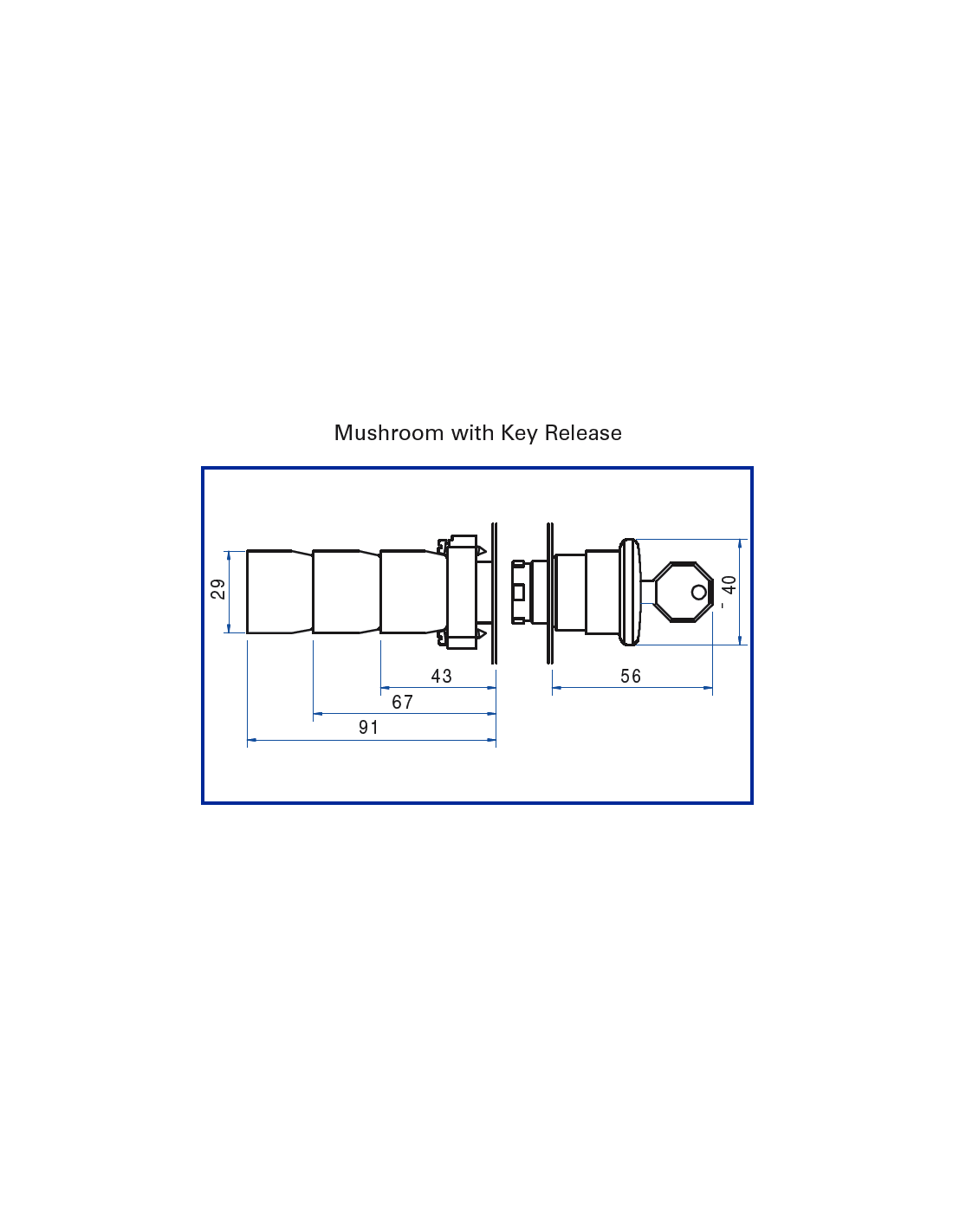 Mushroom with Key Release

29

43

67

91

56

- 40